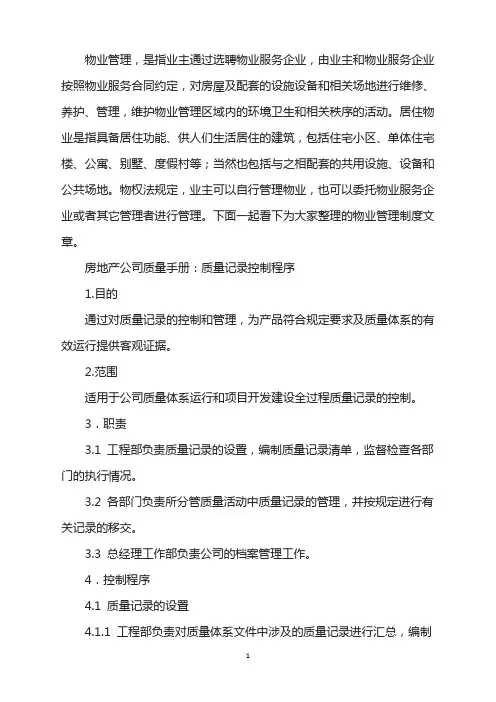 物业管理，是指业主通过选聘物业服务企业，由业主和物业服务企业按照物业服务合同约定，对房屋及配套的设施设备和相关场地进行维修、养护、管理，维护物业管理区域内的环境卫生和相关秩序的活动。居住物业是指具备居住功能、供人们生活居住的建筑，包括住宅小区、单体住宅楼、公寓、别墅、度假村等；当然也包括与之相配套的共用设施、设备和公共场地。物权法规定，业主可以自行管理物业，也可以委托物业服务企业或者其它管理者进行管理。下面一起看下为大家整理的物业管理制度文章。

房地产公司质量手册：质量记录控制程序

1.目的

通过对质量记录的控制和管理，为产品符合规定要求及质量体系的有效运行提供客观证据。

2.范围

适用于公司质量体系运行和项目开发建设全过程质量记录的控制。

3．职责

3.1 工程部负责质量记录的设置，编制质量记录清单，监督检查各部门的执行情况。

3.2 各部门负责所分管质量活动中质量记录的管理，并按规定进行有关记录的移交。

3.3 总经理工作部负责公司的档案管理工作。

4．控制程序

4.1 质量记录的设置

4.1.1 工程部负责对质量体系文件中涉及的质量记录进行汇总，编制

1